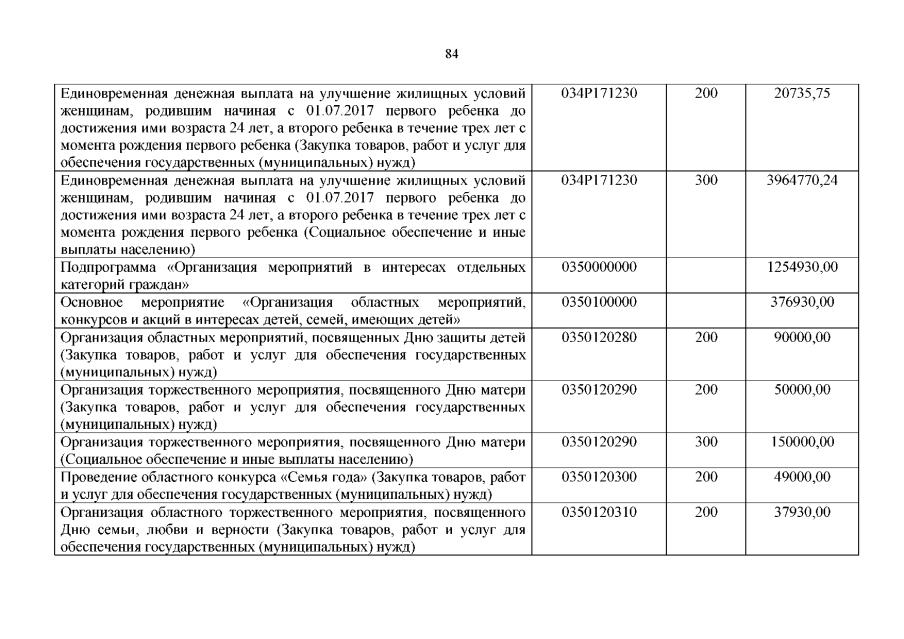 84

| | | | |
|---|---|---|---|
| Единовременная денежная выплата на улучшение жилищных условий женщинам, родившим начиная с 01.07.2017 первого ребенка до достижения ими возраста 24 лет, а второго ребенка в течение трех лет с момента рождения первого ребенка (Закупка товаров, работ и услуг для обеспечения государственных (муниципальных) нужд) | 034P171230 | 200 | 20735,75 |
| Единовременная денежная выплата на улучшение жилищных условий женщинам, родившим начиная с 01.07.2017 первого ребенка до достижения ими возраста 24 лет, а второго ребенка в течение трех лет с момента рождения первого ребенка (Социальное обеспечение и иные выплаты населению) | 034P171230 | 300 | 3964770,24 |
| Подпрограмма «Организация мероприятий в интересах отдельных категорий граждан» | 0350000000 | | 1254930,00 |
| Основное мероприятие «Организация областных мероприятий, конкурсов и акций в интересах детей, семей, имеющих детей» | 0350100000 | | 376930,00 |
| Организация областных мероприятий, посвященных Дню защиты детей (Закупка товаров, работ и услуг для обеспечения государственных (муниципальных) нужд) | 0350120280 | 200 | 90000,00 |
| Организация торжественного мероприятия, посвященного Дню матери (Закупка товаров, работ и услуг для обеспечения государственных (муниципальных) нужд) | 0350120290 | 200 | 50000,00 |
| Организация торжественного мероприятия, посвященного Дню матери (Социальное обеспечение и иные выплаты населению) | 0350120290 | 300 | 150000,00 |
| Проведение областного конкурса «Семья года» (Закупка товаров, работ и услуг для обеспечения государственных (муниципальных) нужд) | 0350120300 | 200 | 49000,00 |
| Организация областного торжественного мероприятия, посвященного Дню семьи, любви и верности (Закупка товаров, работ и услуг для обеспечения государственных (муниципальных) нужд) | 0350120310 | 200 | 37930,00 |